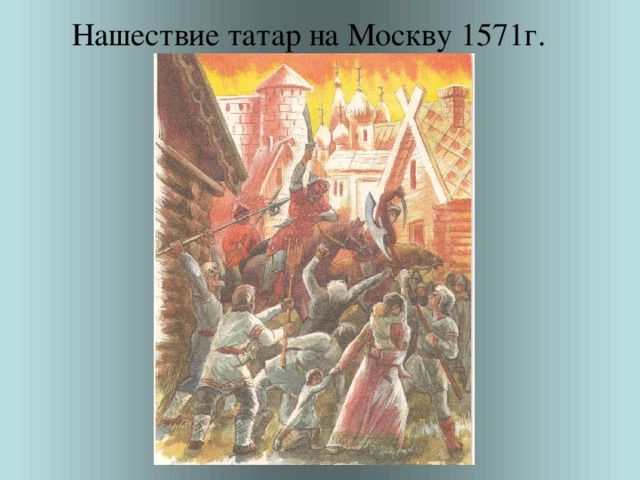 Нашествие татар на Москву 1571г.